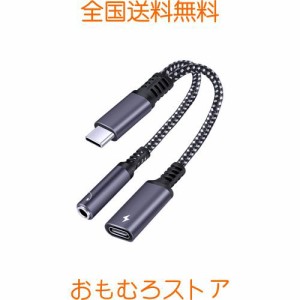 全国送料無料

おもむろストア